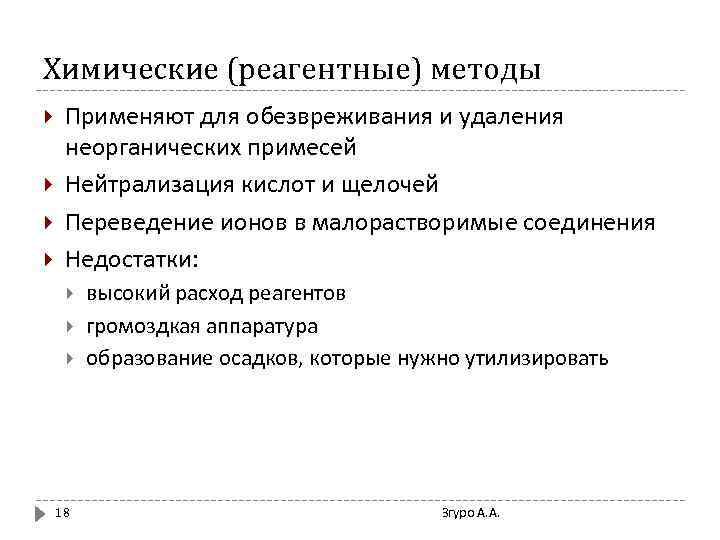 Химические (реагентные) методы

Применяют для обезвреживания и удаления неорганических примесей

Нейтрализация кислот и щелочей

Переведение ионов в малорастворимые соединения

Недостатки:

высокий расход реагентов

громоздкая аппаратура

образование осадков, которые нужно утилизировать

18

Згуро А.А.